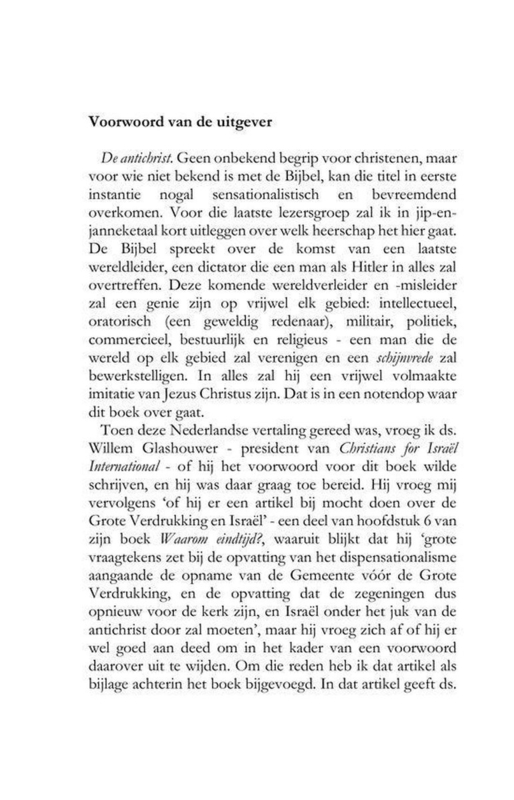 Voorwoord van de uitgever

De antichrist. Geen onbekend begrip voor christenen, maar voor wie niet bekend is met de Bijbel, kan die titel in eerste instantie nogal sensationalistisch en bevreemdend overkomen. Voor die laatste lezersgroep zal ik in jip-en-janneketaal kort uitleggen over welk heerschap het hier gaat. De Bijbel spreekt over de komst van een laatste wereldleider, een dictator die een man als Hitler in alles zal overtreffen. Deze komende wereldverleider en -misleider zal een genie zijn op vrijwel elk gebied: intellectueel, oratorisch (een geweldig redenaar), militair, politiek, commercieel, bestuurlijk en religieus - een man die de wereld op elk gebied zal verenigen en een schijnvrede zal bewerkstelligen. In alles zal hij een vrijwel volmaakte imitatie van Jezus Christus zijn. Dat is in een notendop waar dit boek over gaat.

Toen deze Nederlandse vertaling gereed was, vroeg ik ds. Willem Glashouwer - president van Christians for Israël International - of hij het voorwoord voor dit boek wilde schrijven, en hij was daar graag toe bereid. Hij vroeg mij vervolgens 'of hij er een artikel bij mocht doen over de Grote Verdrukking en Israël' - een deel van hoofdstuk 6 van zijn boek Waarom eindtijd?, waaruit blijkt dat hij 'grote vraagtekens zet bij de opvatting van het dispensationalisme aangaande de opname van de Gemeente vóór de Grote Verdrukking, en de opvatting dat de zegeningen dus opnieuw voor de kerk zijn, en Israël onder het juk van de antichrist door zal moeten', maar hij vroeg zich af of hij er wel goed aan deed om in het kader van een voorwoord daarover uit te wijden. Om die reden heb ik dat artikel als bijlage achterin het boek bijgevoegd. In dat artikel geeft ds.